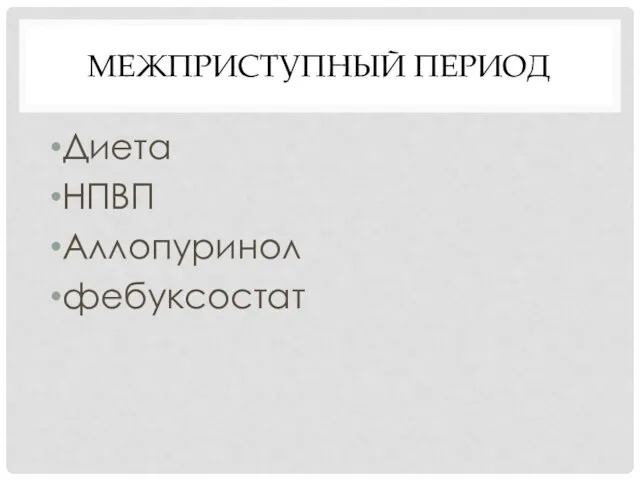 МЕЖПРИСТУПНЫЙ ПЕРИОД

•Диета
•НПВП
•Аллопуринол
•фебуксостат